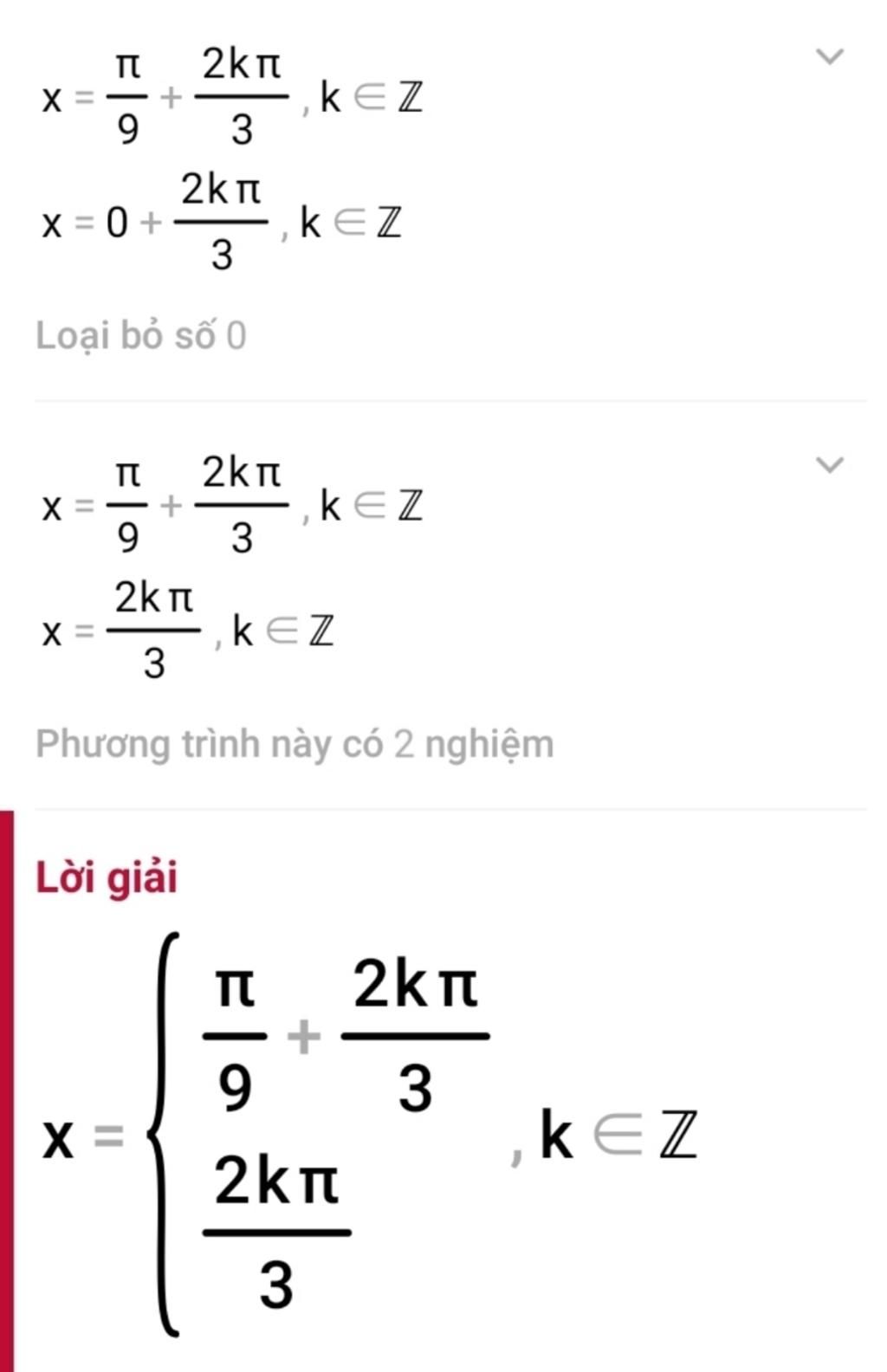 $x = \frac{\pi}{9} + \frac{2k\pi}{3}, k \in \mathbb{Z}$

$x = 0 + \frac{2k\pi}{3}, k \in \mathbb{Z}$

Loại bỏ số 0

$x = \frac{\pi}{9} + \frac{2k\pi}{3}, k \in \mathbb{Z}$

$x = \frac{2k\pi}{3}, k \in \mathbb{Z}$

Phương trình này có 2 nghiệm

Lời giải

$x = \begin{cases} \frac{\pi}{9} + \frac{2k\pi}{3} \\ \frac{2k\pi}{3} \end{cases}, k \in \mathbb{Z}$